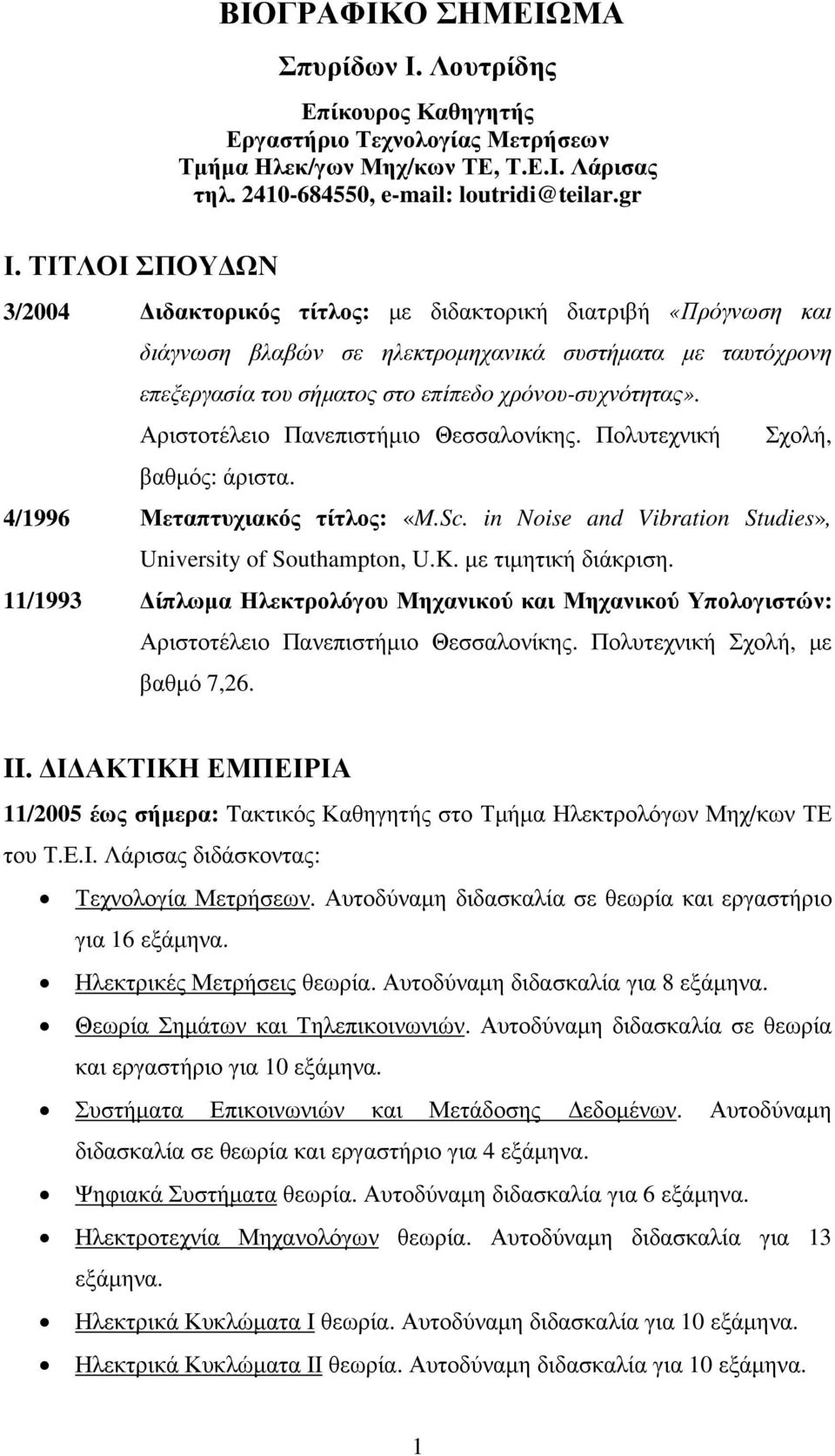 ΒΙΟΓΡΑΦΙΚΟ ΣΗΜΕΙΩΜΑ

Σπυρίδων Ι. Λουτρίδης

Επίκουρος Καθηγητής
Εργαστήριο Τεχνολογίας Μετρήσεων
Τµήµα Ηλεκ/γων Μηχ/κων ΤΕ, Τ.Ε.Ι. Λάρισας
τηλ. 2410-684550, e-mail: loutridi@teilar.gr

Ι. ΤΙΤΛΟΙ ΣΠΟΥΔΩΝ

3/2004 Διδακτορικός τίτλος: µε διδακτορική διατριβή «Πρόγνωση και διάγνωση βλαβών σε ηλεκτροµηχανικά συστήµατα µε ταυτόχρονη επεξεργασία του σήµατος στο επίπεδο χρόνου-συχνότητας». Αριστοτέλειο Πανεπιστήµιο Θεσσαλονίκης. Πολυτεχνική Σχολή, βαθµός: άριστα.

4/1996 Μεταπτυχιακός τίτλος: «M.Sc. in Noise and Vibration Studies», University of Southampton, U.K. µε τιµητική διάκριση.

11/1993 Δίπλωµα Ηλεκτρολόγου Μηχανικού και Μηχανικού Υπολογιστών: Αριστοτέλειο Πανεπιστήµιο Θεσσαλονίκης. Πολυτεχνική Σχολή, µε βαθµό 7,26.

ΙΙ. ΔΙΔΑΚΤΙΚΗ ΕΜΠΕΙΡΙΑ

11/2005 έως σήµερα: Τακτικός Καθηγητής στο Τµήµα Ηλεκτρολόγων Μηχ/κων ΤΕ του Τ.Ε.Ι. Λάρισας διδάσκοντας:

• Τεχνολογία Μετρήσεων. Αυτοδύναµη διδασκαλία σε θεωρία και εργαστήριο για 16 εξάµηνα.
• Ηλεκτρικές Μετρήσεις θεωρία. Αυτοδύναµη διδασκαλία για 8 εξάµηνα.
• Θεωρία Σηµάτων και Τηλεπικοινωνιών. Αυτοδύναµη διδασκαλία σε θεωρία και εργαστήριο για 10 εξάµηνα.
• Συστήµατα Επικοινωνιών και Μετάδοσης Δεδοµένων. Αυτοδύναµη διδασκαλία σε θεωρία και εργαστήριο για 4 εξάµηνα.
• Ψηφιακά Συστήµατα θεωρία. Αυτοδύναµη διδασκαλία για 6 εξάµηνα.
• Ηλεκτροτεχνία Μηχανολόγων θεωρία. Αυτοδύναµη διδασκαλία για 13 εξάµηνα.
• Ηλεκτρικά Κυκλώµατα Ι θεωρία. Αυτοδύναµη διδασκαλία για 10 εξάµηνα.
• Ηλεκτρικά Κυκλώµατα ΙΙ θεωρία. Αυτοδύναµη διδασκαλία για 10 εξάµηνα.

1